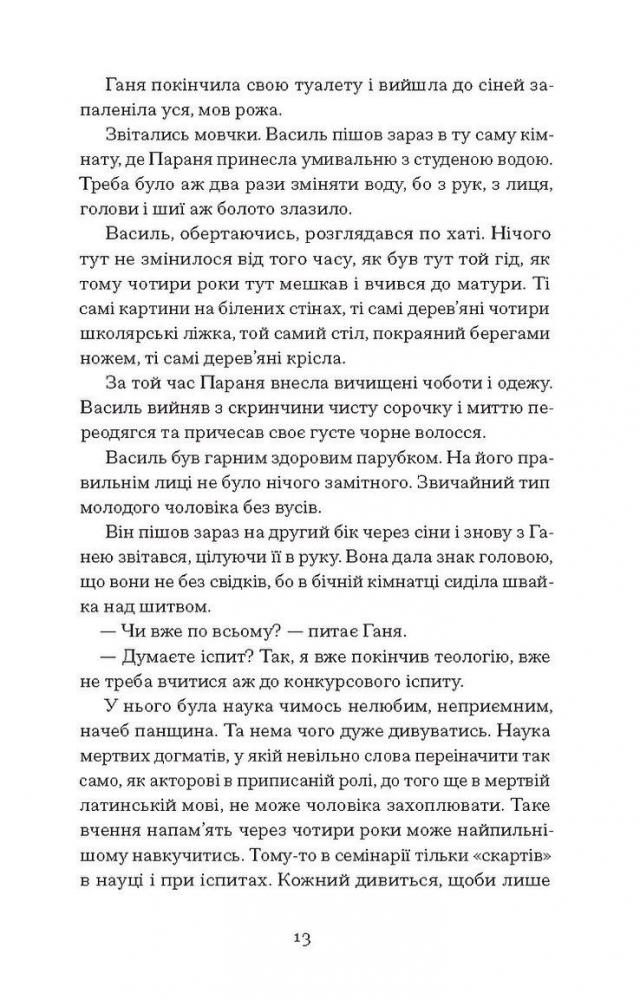 Ганя покінчила свою туалету і вийшла до сіней запаленіла уся, мов рожа.

Звітались мовчки. Василь пішов зараз в ту саму кімнату, де Параня принесла умивальню з студеною водою. Треба було аж два рази зміняти воду, бо з рук, з лиця, голови і шиї аж болото злазило.

Василь, обертаючись, розглядався по хаті. Нічого тут не змінилося від того часу, як був тут той гід, як тому чотири роки тут мешкав і вчився до матури. Ті самі картини на білених стінах, ті самі дерев'яні чотири школярські ліжка, той самий стіл, покраяний берегами ножем, ті самі дерев'яні крісла.

За той час Параня внесла вичищені чоботи і одежу. Василь вийняв з скринчини чисту сорочку і миттю переодягся та причесав своє густе чорне волосся.

Василь був гарним здоровим парубком. На його правильнім лиці не було нічого замітного. Звичайний тип молодого чоловіка без вусів.

Він пішов зараз на другий бік через сіни і знову з Ганею звітався, цілуючи її в руку. Вона дала знак головою, що вони не без свідків, бо в бічній кімнатці сиділа швайка над шитвом.

— Чи вже по всьому? — питає Ганя.

— Думаєте іспит? Так, я вже покінчив теологію, вже не треба вчитися аж до конкурсового іспиту.

У нього була наука чимось нелюбим, неприємним, начеб панщина. Та нема чого дуже дивуватись. Наука мертвих догматів, у якій невільно слова переіначити так само, як акторові в приписаній ролі, до того ще в мертвій латинській мові, не може чоловіка захоплювати. Таке вчення напам'ять через чотири роки може найпильнішому навкучитись. Тому-то в семінарії тільки «скартів» в науці і при іспитах. Кожний дивиться, щоби лише

13